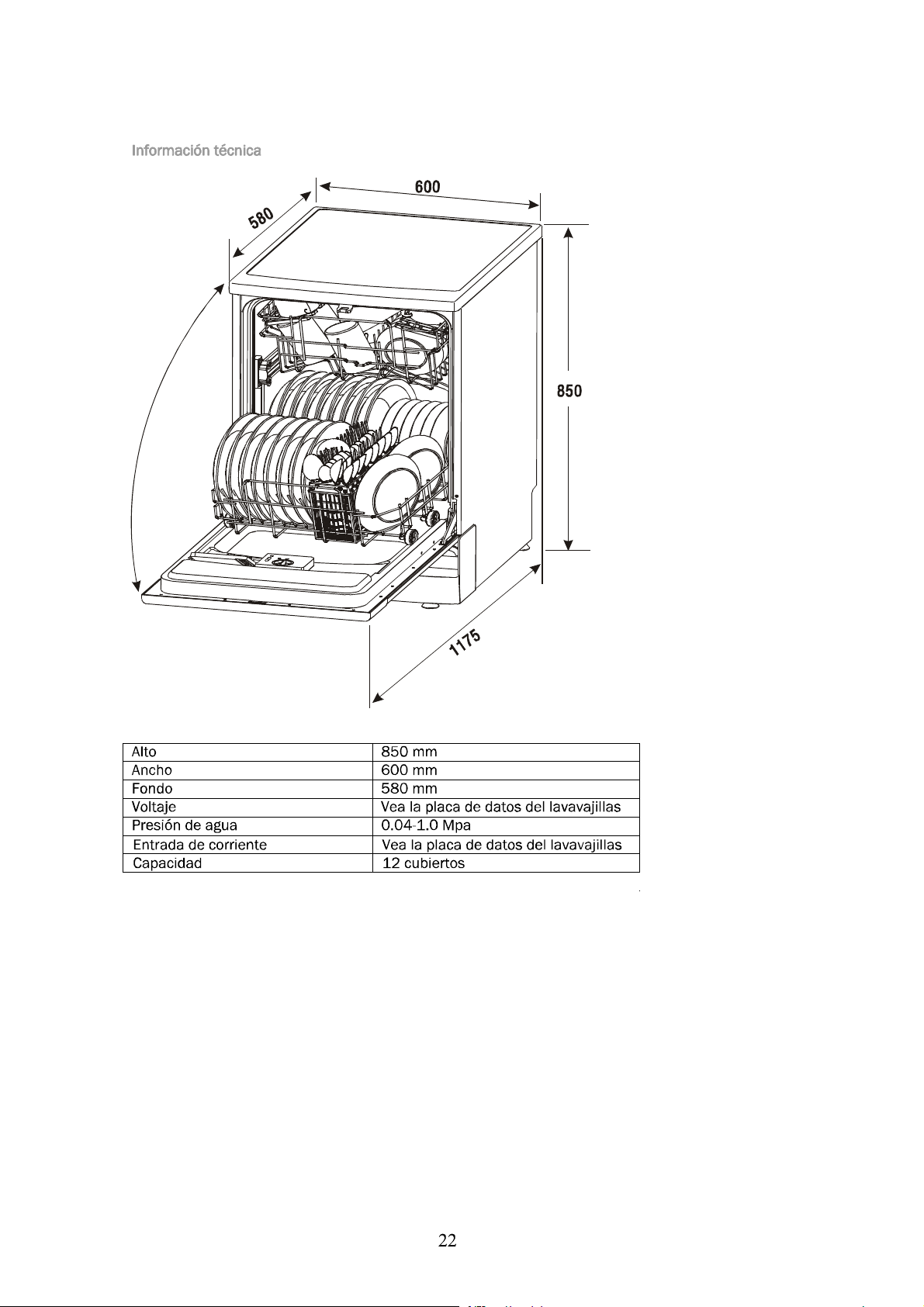 Información técnica

600

580

850

1175

| Alto | 850 mm |
|---|---|
| Ancho | 600 mm |
| Fondo | 580 mm |
| Voltaje | Vea la placa de datos del lavavajillas |
| Presión de agua | 0.04-1.0 Mpa |
| Entrada de corriente | Vea la placa de datos del lavavajillas |
| Capacidad | 12 cubiertos |

22